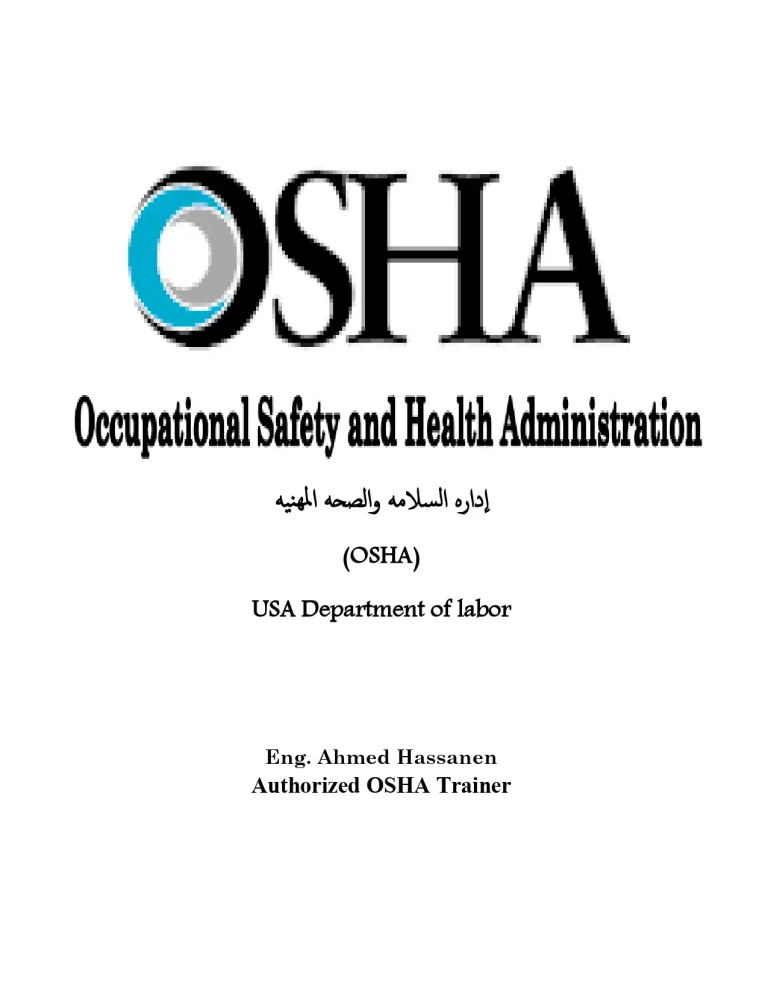 OSHA

Occupational Safety and Health Administration

إداره السلامه والصحه المهنيه

(OSHA)

USA Department of labor

Eng. Ahmed Hassanen
Authorized OSHA Trainer